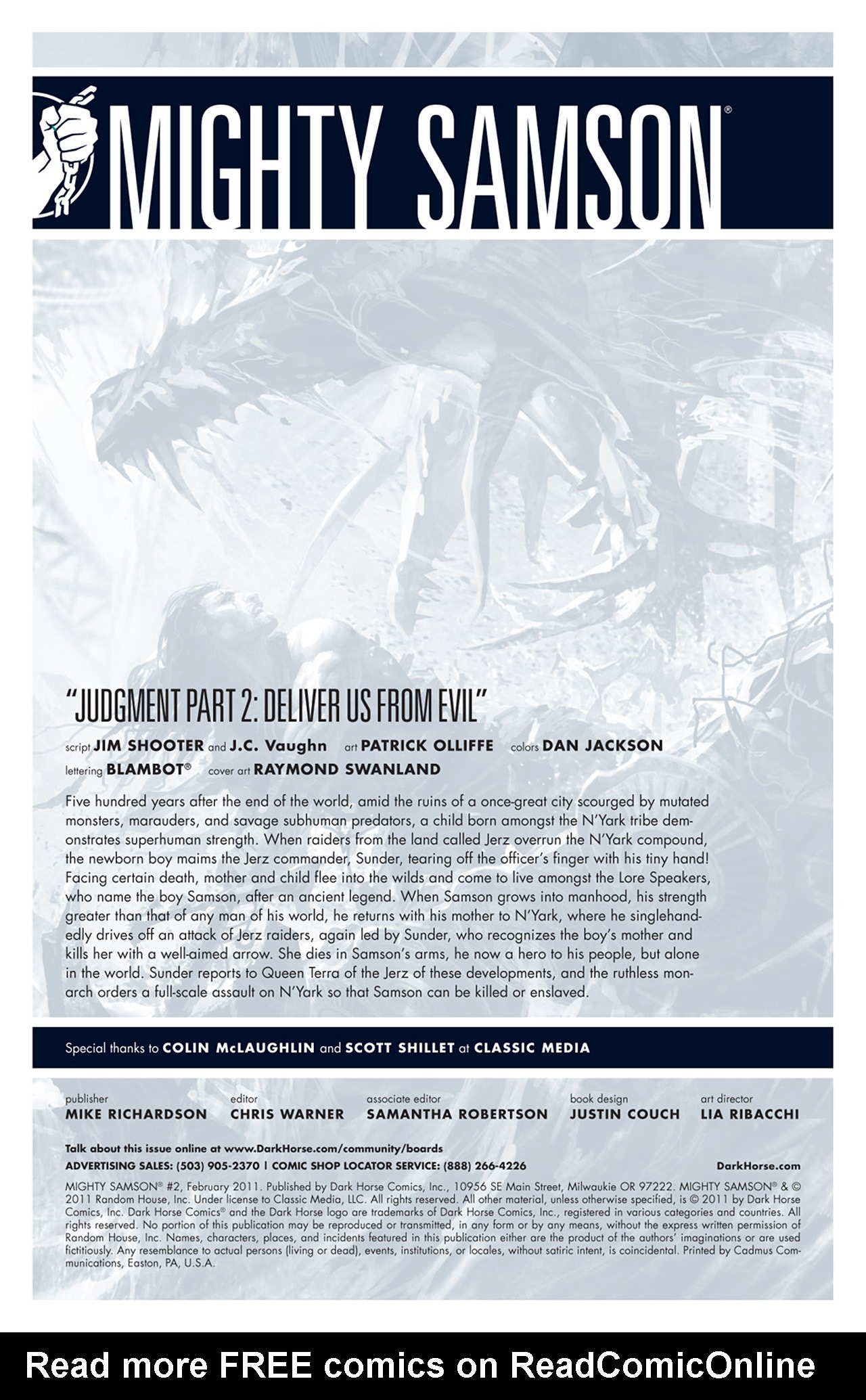 MIGHTY SAMSON®

"JUDGMENT PART 2: DELIVER US FROM EVIL"

script JIM SHOOTER and J.C. Vaughn art PATRICK OLLIFFE colors DAN JACKSON
lettering BLAMBOT® cover art RAYMOND SWANLAND

Five hundred years after the end of the world, amid the ruins of a once-great city scourged by mutated monsters, marauders, and savage subhuman predators, a child born amongst the N'Yark tribe demonstrates superhuman strength. When raiders from the land called Jerz overrun the N'Yark compound, the newborn boy maims the Jerz commander, Sunder, tearing off the officer's finger with his tiny hand! Facing certain death, mother and child flee into the wilds and come to live amongst the Lore Speakers, who name the boy Samson, after an ancient legend. When Samson grows into manhood, his strength greater than that of any man of his world, he returns with his mother to N'Yark, where he singlehandedly drives off an attack of Jerz raiders, again led by Sunder, who recognizes the boy's mother and kills her with a well-aimed arrow. She dies in Samson's arms, he now a hero to his people, but alone in the world. Sunder reports to Queen Terra of the Jerz of these developments, and the ruthless monarch orders a full-scale assault on N'Yark so that Samson can be killed or enslaved.

Special thanks to COLIN McLAUGHLIN and SCOTT SHILLET at CLASSIC MEDIA

publisher MIKE RICHARDSON editor CHRIS WARNER associate editor SAMANTHA ROBERTSON book design JUSTIN COUCH art director LIA RIBACCHI

Talk about this issue online at www.DarkHorse.com/community/boards
ADVERTISING SALES: (503) 905-2370 | COMIC SHOP LOCATOR SERVICE: (888) 266-4226 DarkHorse.com

MIGHTY SAMSON® #2, February 2011. Published by Dark Horse Comics, Inc., 10956 SE Main Street, Milwaukie OR 97222. MIGHTY SAMSON® & © 2011 Random House, Inc. Under license to Classic Media, LLC. All rights reserved. All other material, unless otherwise specified, is © 2011 by Dark Horse Comics, Inc. Dark Horse Comics® and the Dark Horse logo are trademarks of Dark Horse Comics, Inc., registered in various categories and countries. All rights reserved. No portion of this publication may be reproduced or transmitted, in any form or by any means, without the express written permission of Random House, Inc. Names, characters, places, and incidents featured in this publication either are the product of the authors' imaginations or are used fictitiously. Any resemblance to actual persons (living or dead), events, institutions, or locales, without satiric intent, is coincidental. Printed by Cadmus Communications, Easton, PA, U.S.A.

Read more FREE comics on ReadComicOnline